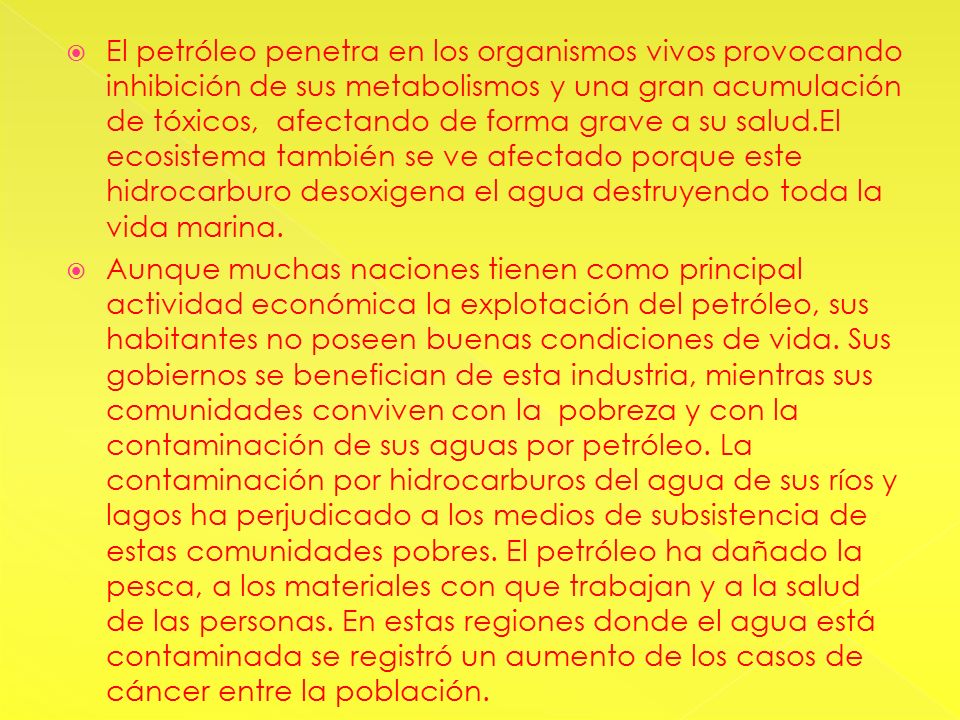 El petróleo penetra en los organismos vivos provocando inhibición de sus metabolismos y una gran acumulación de tóxicos,  afectando de forma grave a su salud.El ecosistema también se ve afectado porque este hidrocarburo desoxigena el agua destruyendo toda la vida marina.

Aunque muchas naciones tienen como principal actividad económica la explotación del petróleo, sus habitantes no poseen buenas condiciones de vida. Sus gobiernos se benefician de esta industria, mientras sus comunidades conviven con la  pobreza y con la contaminación de sus aguas por petróleo. La contaminación por hidrocarburos del agua de sus ríos y lagos ha perjudicado a los medios de subsistencia de estas comunidades pobres. El petróleo ha dañado la pesca, a los materiales con que trabajan y a la salud de las personas. En estas regiones donde el agua está contaminada se registró un aumento de los casos de cáncer entre la población.